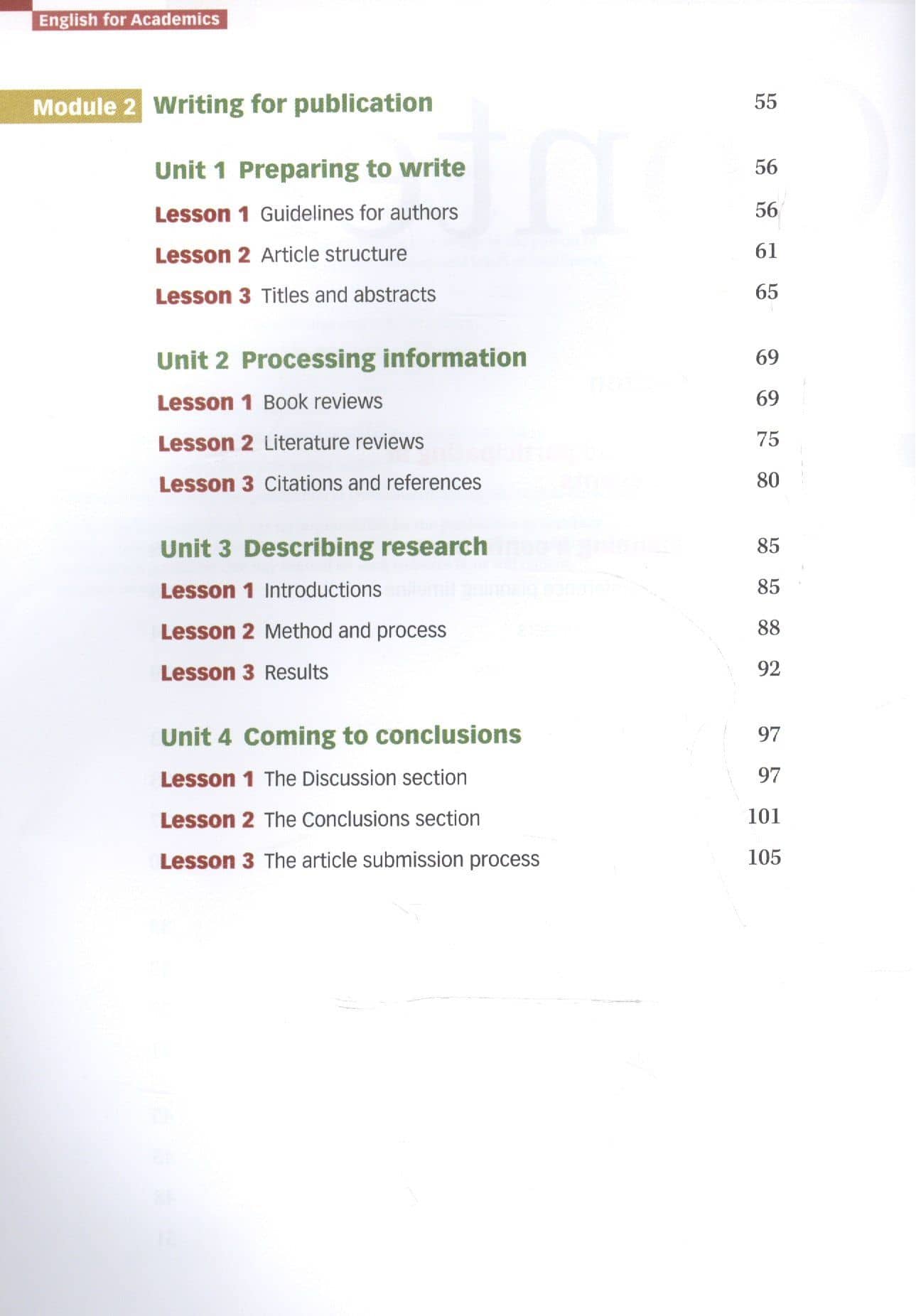 English for Academics

Module 2 Writing for publication 55

Unit 1 Preparing to write 56

Lesson 1 Guidelines for authors 56

Lesson 2 Article structure 61

Lesson 3 Titles and abstracts 65

Unit 2 Processing information 69

Lesson 1 Book reviews 69

Lesson 2 Literature reviews 75

Lesson 3 Citations and references 80

Unit 3 Describing research 85

Lesson 1 Introductions 85

Lesson 2 Method and process 88

Lesson 3 Results 92

Unit 4 Coming to conclusions 97

Lesson 1 The Discussion section 97

Lesson 2 The Conclusions section 101

Lesson 3 The article submission process 105